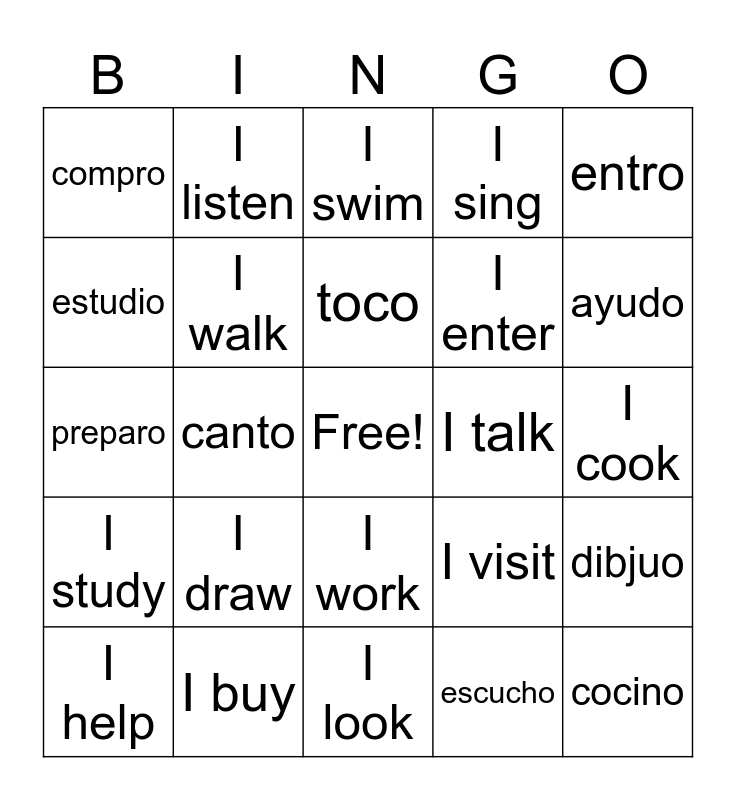 | B | I | N | G | O |
|---|---|---|---|---|
| compro | I listen | I swim | I sing | entro |
| estudio | I walk | toco | I enter | ayudo |
| preparo | canto | Free! | I talk | I cook |
| I study | I draw | I work | I visit | dibjuo |
| I help | I buy | I look | escucho | cocino |